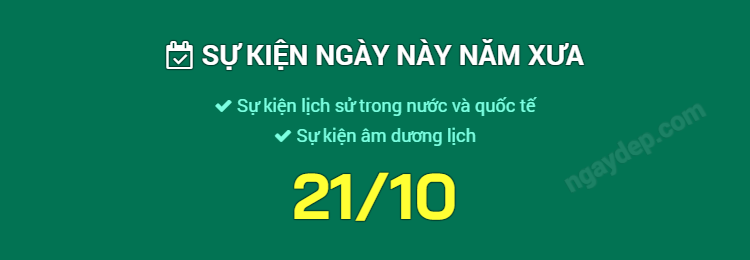 SỰ KIỆN NGÀY NÀY NĂM XƯA

Sự kiện lịch sử trong nước và quốc tế

Sự kiện âm dương lịch

21/10

ngaydep.com